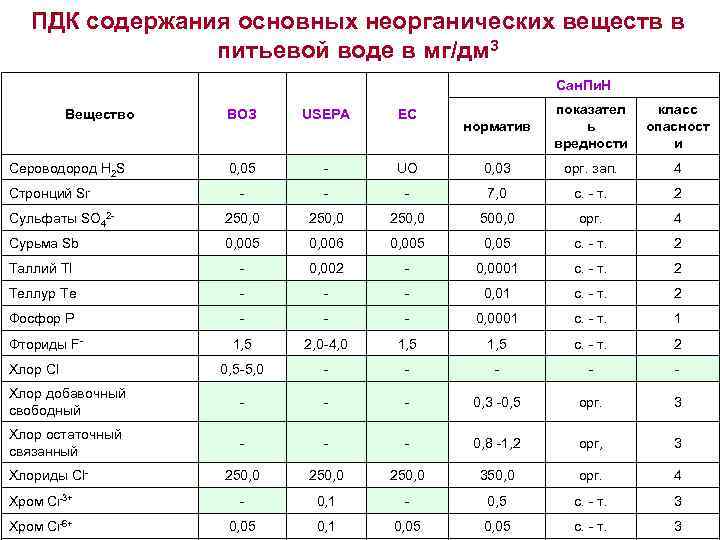 ПДК содержания основных неорганических веществ в питьевой воде в мг/дм$^3$

| Вещество | ВОЗ | USEPA | ЕС | СанПиН норматив | СанПиН показатель вредности | СанПиН класс опасности |
|---|---|---|---|---|---|---|
| Сероводород $H_2S$ | 0,05 | - | UO | 0,03 | орг. зап. | 4 |
| Стронций Sr | - | - | - | 7,0 | с. - т. | 2 |
| Сульфаты $SO_4^{2-}$ | 250,0 | 250,0 | 250,0 | 500,0 | орг. | 4 |
| Сурьма Sb | 0,005 | 0,006 | 0,005 | 0,05 | с. - т. | 2 |
| Таллий Tl | - | 0,002 | - | 0,0001 | с. - т. | 2 |
| Теллур Te | - | - | - | 0,01 | с. - т. | 2 |
| Фосфор P | - | - | - | 0,0001 | с. - т. | 1 |
| Фториды $F^-$ | 1,5 | 2,0-4,0 | 1,5 | 1,5 | с. - т. | 2 |
| Хлор Cl | 0,5-5,0 | - | - | - | - | - |
| Хлор добавочный свободный | - | - | - | 0,3 -0,5 | орг. | 3 |
| Хлор остаточный связанный | - | - | - | 0,8 -1,2 | орг, | 3 |
| Хлориды $Cl^-$ | 250,0 | 250,0 | 250,0 | 350,0 | орг. | 4 |
| Хром $Cr^{3+}$ | - | 0,1 | - | 0,5 | с. - т. | 3 |
| Хром $Cr^{6+}$ | 0,05 | 0,1 | 0,05 | 0,05 | с. - т. | 3 |